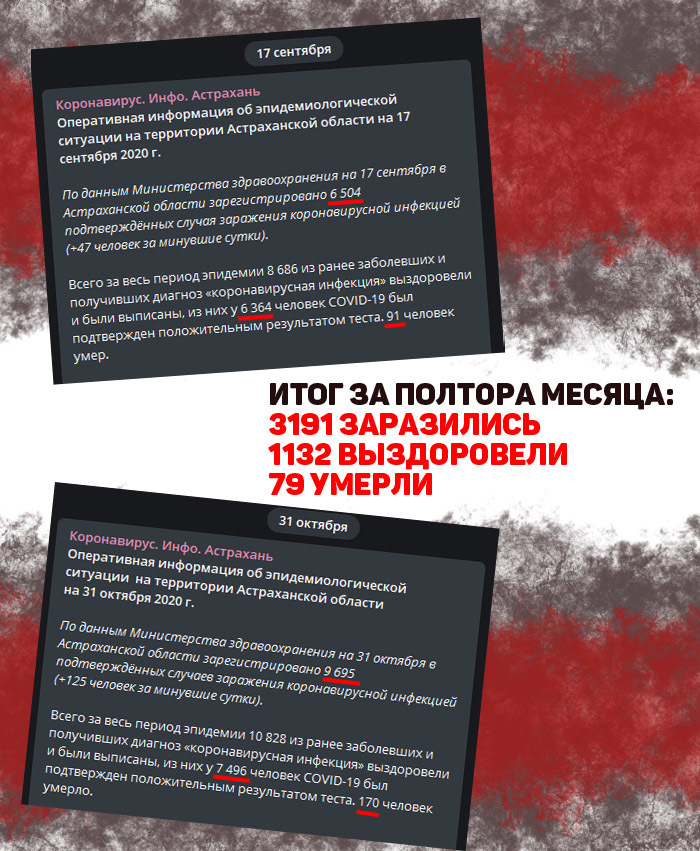 17 сентября

Коронавирус. Инфо. Астрахань
Оперативная информация об эпидемиологической ситуации на территории Астраханской области на 17 сентября 2020 г.

По данным Министерства здравоохранения на 17 сентября в Астраханской области зарегистрировано 6 504 подтверждённых случая заражения коронавирусной инфекцией (+47 человек за минувшие сутки).

Всего за весь период эпидемии 8 686 из ранее заболевших и получивших диагноз «коронавирусная инфекция» выздоровели и были выписаны, из них у 6 364 человек COVID-19 был подтвержден положительным результатом теста. 91 человек умер.

ИТОГ ЗА ПОЛТОРА МЕСЯЦА:
3191 ЗАРАЗИЛИСЬ
1132 ВЫЗДОРОВЕЛИ
79 УМЕРЛИ

31 октября

Коронавирус. Инфо. Астрахань
Оперативная информация об эпидемиологической ситуации на территории Астраханской области на 31 октября 2020 г.

По данным Министерства здравоохранения на 31 октября в Астраханской области зарегистрировано 9 695 подтверждённых случаев заражения коронавирусной инфекцией (+125 человек за минувшие сутки).

Всего за весь период эпидемии 10 828 из ранее заболевших и получивших диагноз «коронавирусная инфекция» выздоровели и были выписаны, из них у 7 496 человек COVID-19 был подтвержден положительным результатом теста. 170 человек умерло.